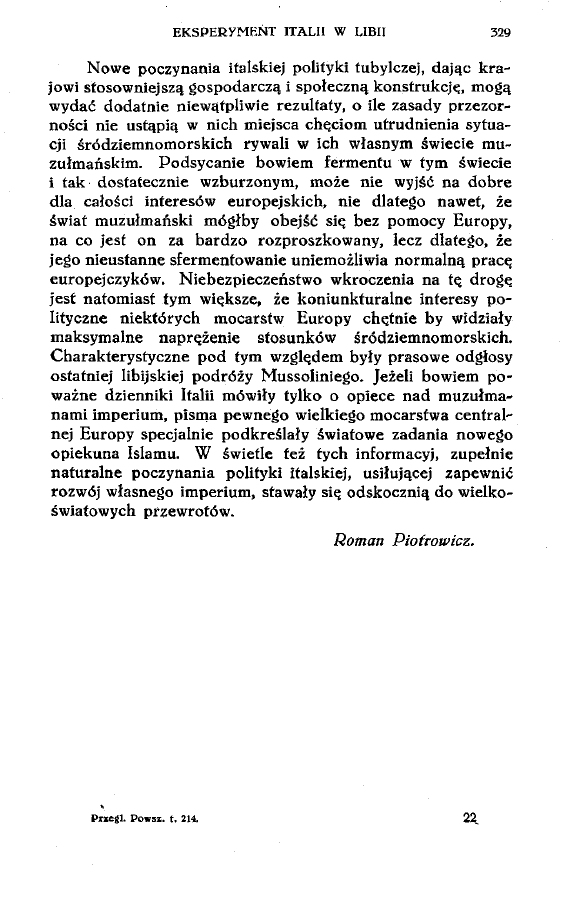 EKSPERYMENT ITALII W LIBII 329

Nowe poczynania italskiej polityki tubylczej, dając krajowi stosowniejszą gospodarczą i społeczną konstrukcję, mogą wydać dodatnie niewątpliwie rezultaty, o ile zasady przezorności nie ustąpią w nich miejsca chęciom utrudnienia sytuacji śródziemnomorskich rywali w ich własnym świecie muzułmańskim. Podsycanie bowiem fermentu w tym świecie i tak dostatecznie wzburzonym, może nie wyjść na dobre dla całości interesów europejskich, nie dlatego nawet, że świat muzułmański mógłby obejść się bez pomocy Europy, na co jest on za bardzo rozproszkowany, lecz dlatego, że jego nieustanne sfermentowanie uniemożliwia normalną pracę europejczyków. Niebezpieczeństwo wkroczenia na tę drogę jest natomiast tym większe, że koniunkturalne interesy polityczne niektórych mocarstw Europy chętnie by widziały maksymalne naprężenie stosunków śródziemnomorskich. Charakterystyczne pod tym względem były prasowe odgłosy ostatniej libijskiej podróży Mussoliniego. Jeżeli bowiem poważne dzienniki Italii mówiły tylko o opiece nad muzułmanami imperium, pisma pewnego wielkiego mocarstwa centralnej Europy specjalnie podkreślały światowe zadania nowego opiekuna Islamu. W świetle też tych informacyj, zupełnie naturalne poczynania polityki italskiej, usiłującej zapewnić rozwój własnego imperium, stawały się odskocznią do wielkoświatowych przewrotów.

Roman Piotrowicz.

Przegl. Powsz. t. 214. 22